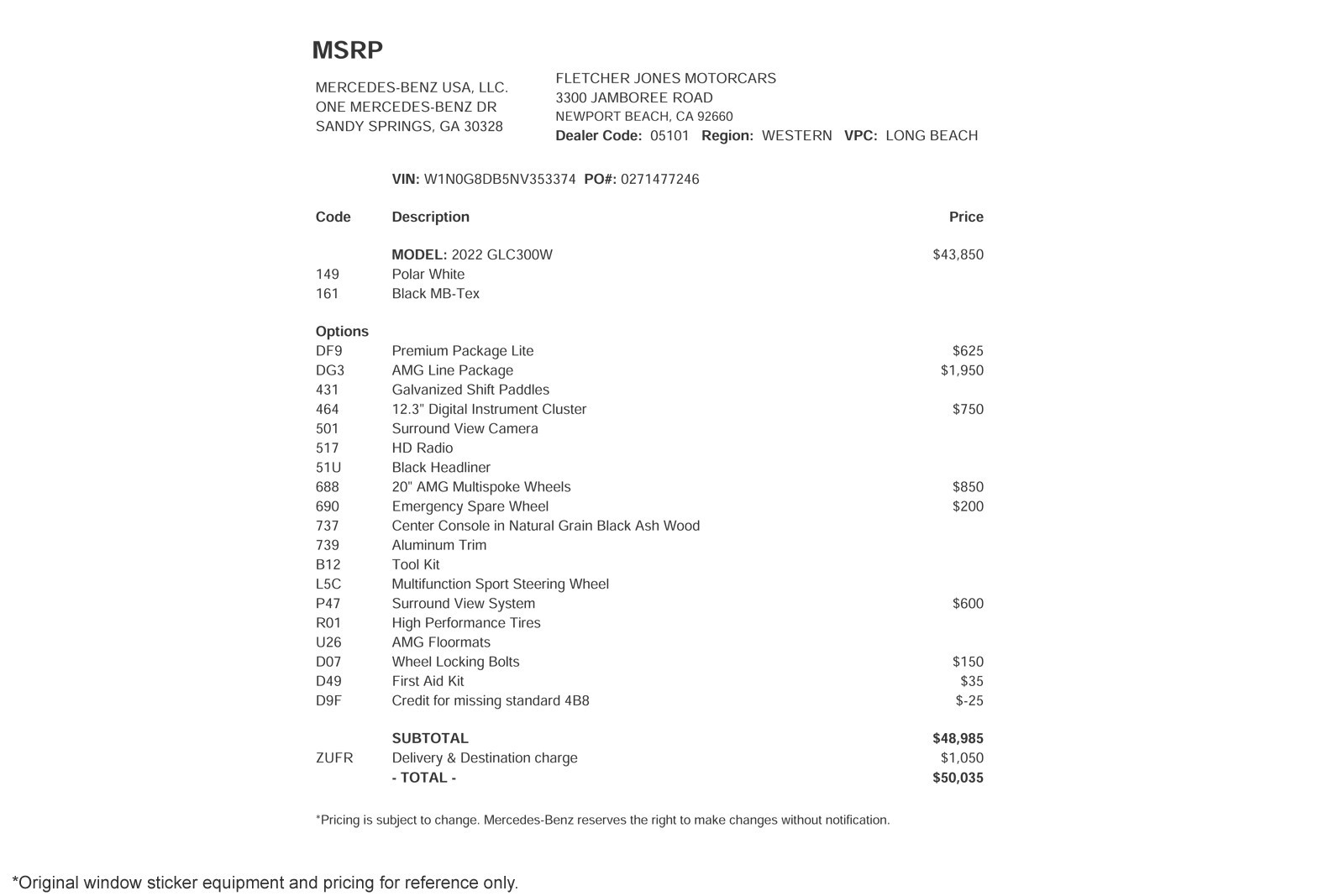 MSRP

MERCEDES-BENZ USA, LLC.
ONE MERCEDES-BENZ DR
SANDY SPRINGS, GA 30328

FLETCHER JONES MOTORCARS
3300 JAMBOREE ROAD
NEWPORT BEACH, CA 92660
Dealer Code: 05101 Region: WESTERN VPC: LONG BEACH

VIN: W1N0G8DB5NV353374 PO#: 0271477246

| Code | Description | Price |
|---|---|---|
| | MODEL: 2022 GLC300W | $43,850 |
| 149 | Polar White | |
| 161 | Black MB-Tex | |
| Options | | |
| DF9 | Premium Package Lite | $625 |
| DG3 | AMG Line Package | $1,950 |
| 431 | Galvanized Shift Paddles | |
| 464 | 12.3" Digital Instrument Cluster | $750 |
| 501 | Surround View Camera | |
| 517 | HD Radio | |
| 51U | Black Headliner | |
| 688 | 20" AMG Multispoke Wheels | $850 |
| 690 | Emergency Spare Wheel | $200 |
| 737 | Center Console in Natural Grain Black Ash Wood | |
| 739 | Aluminum Trim | |
| B12 | Tool Kit | |
| L5C | Multifunction Sport Steering Wheel | |
| P47 | Surround View System | $600 |
| R01 | High Performance Tires | |
| U26 | AMG Floormats | |
| D07 | Wheel Locking Bolts | $150 |
| D49 | First Aid Kit | $35 |
| D9F | Credit for missing standard 4B8 | $-25 |
| | SUBTOTAL | $48,985 |
| ZUFR | Delivery & Destination charge | $1,050 |
| | - TOTAL - | $50,035 |

*Pricing is subject to change. Mercedes-Benz reserves the right to make changes without notification.

*Original window sticker equipment and pricing for reference only.